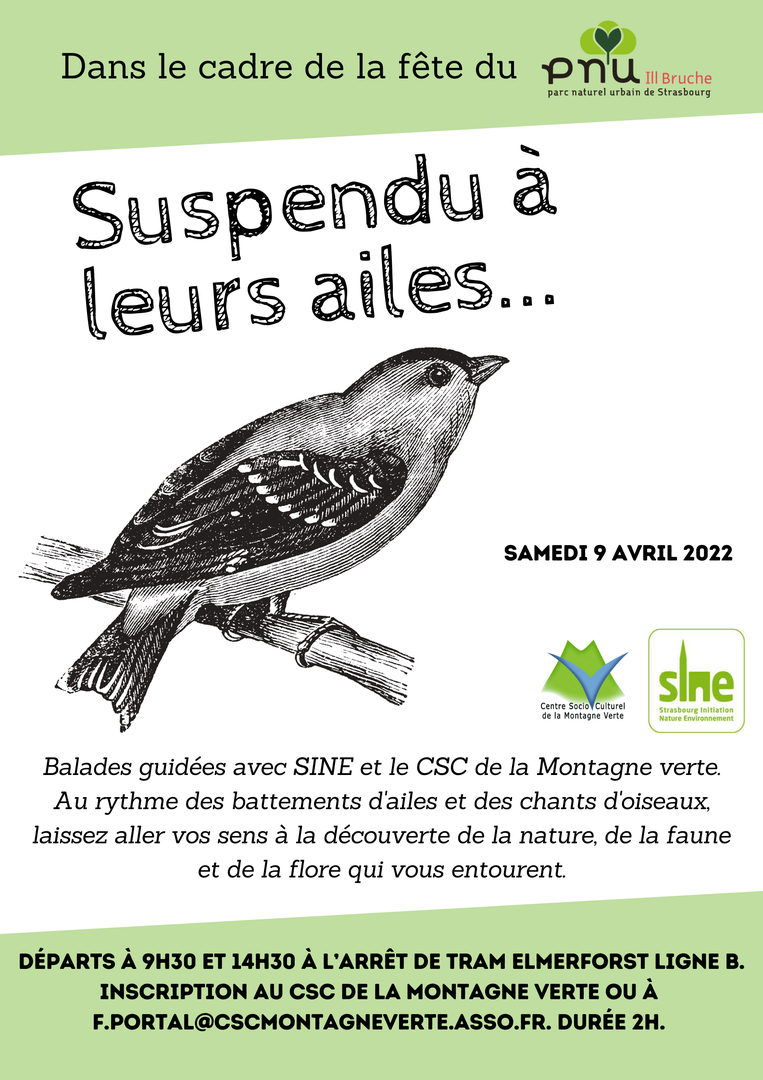 Dans le cadre de la fête du pnu Ill Bruche parc naturel urbain de Strasbourg

Suspendu à leurs ailes...

SAMEDI 9 AVRIL 2022

Centre Socio Culturel de la Montagne Verte

sine Strasbourg Initiation Nature Environnement

Balades guidées avec SINE et le CSC de la Montagne verte. Au rythme des battements d'ailes et des chants d'oiseaux, laissez aller vos sens à la découverte de la nature, de la faune et de la flore qui vous entourent.

DÉPARTS À 9H30 ET 14H30 À L'ARRÊT DE TRAM ELMERFORST LIGNE B. INSCRIPTION AU CSC DE LA MONTAGNE VERTE OU À F.PORTAL@CSCMONTAGNEVERTE.ASSO.FR. DURÉE 2H.